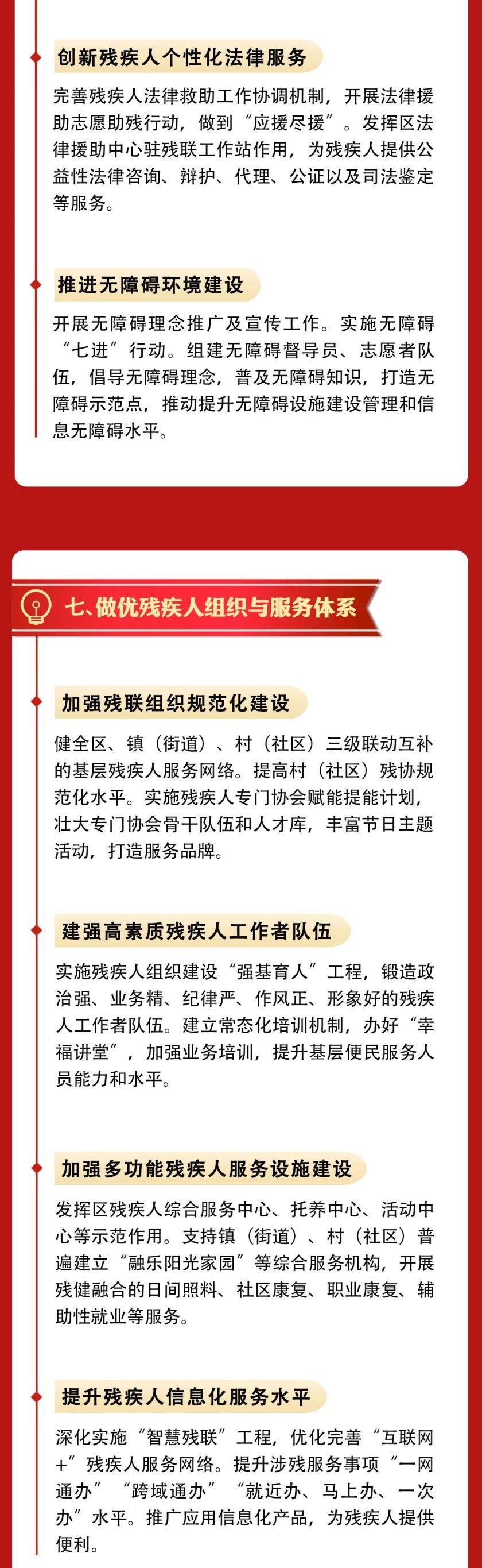 创新残疾人个性化法律服务

完善残疾人法律救助工作协调机制，开展法律援助志愿助残行动，做到“应援尽援”。发挥区法律援助中心驻残联工作站作用，为残疾人提供公益性法律咨询、辩护、代理、公证以及司法鉴定等服务。

推进无障碍环境建设

开展无障碍理念推广及宣传工作。实施无障碍“七进”行动。组建无障碍督导员、志愿者队伍，倡导无障碍理念，普及无障碍知识，打造无障碍示范点，推动提升无障碍设施建设管理和信息无障碍水平。

七、做优残疾人组织与服务体系

加强残联组织规范化建设

健全区、镇（街道）、村（社区）三级联动互补的基层残疾人服务网络。提高村（社区）残协规范化水平。实施残疾人专门协会赋能提能计划，壮大专门协会骨干队伍和人才库，丰富节日主题活动，打造服务品牌。

建强高素质残疾人工作者队伍

实施残疾人组织建设“强基育人”工程，锻造政治强、业务精、纪律严、作风正、形象好的残疾人工作者队伍。建立常态化培训机制，办好“幸福讲堂”，加强业务培训，提升基层便民服务人员能力和水平。

加强多功能残疾人服务设施建设

发挥区残疾人综合服务中心、托养中心、活动中心等示范作用。支持镇（街道）、村（社区）普遍建立“融乐阳光家园”等综合服务机构，开展残健融合的日间照料、社区康复、职业康复、辅助性就业等服务。

提升残疾人信息化服务水平

深化实施“智慧残联”工程，优化完善“互联网+”残疾人服务网络。提升涉残服务事项“一网通办”“跨域通办”“就近办、马上办、一次办”水平。推广应用信息化产品，为残疾人提供便利。